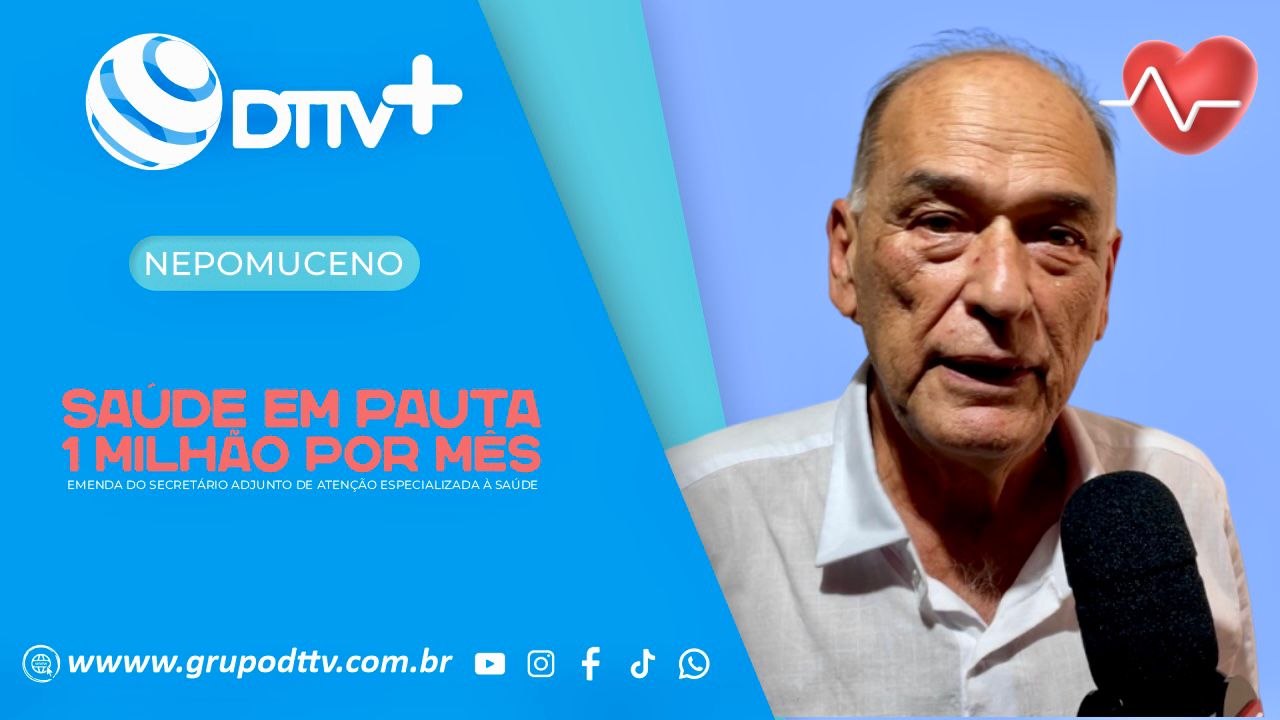 DTTV+

NEPOMUCENO

SAÚDE EM PAUTA
1 MILHÃO POR MÊS
EMENDA DO SECRETÁRIO ADJUNTO DE ATENÇÃO ESPECIALIZADA À SAÚDE

wwww.grupodttv.com.br